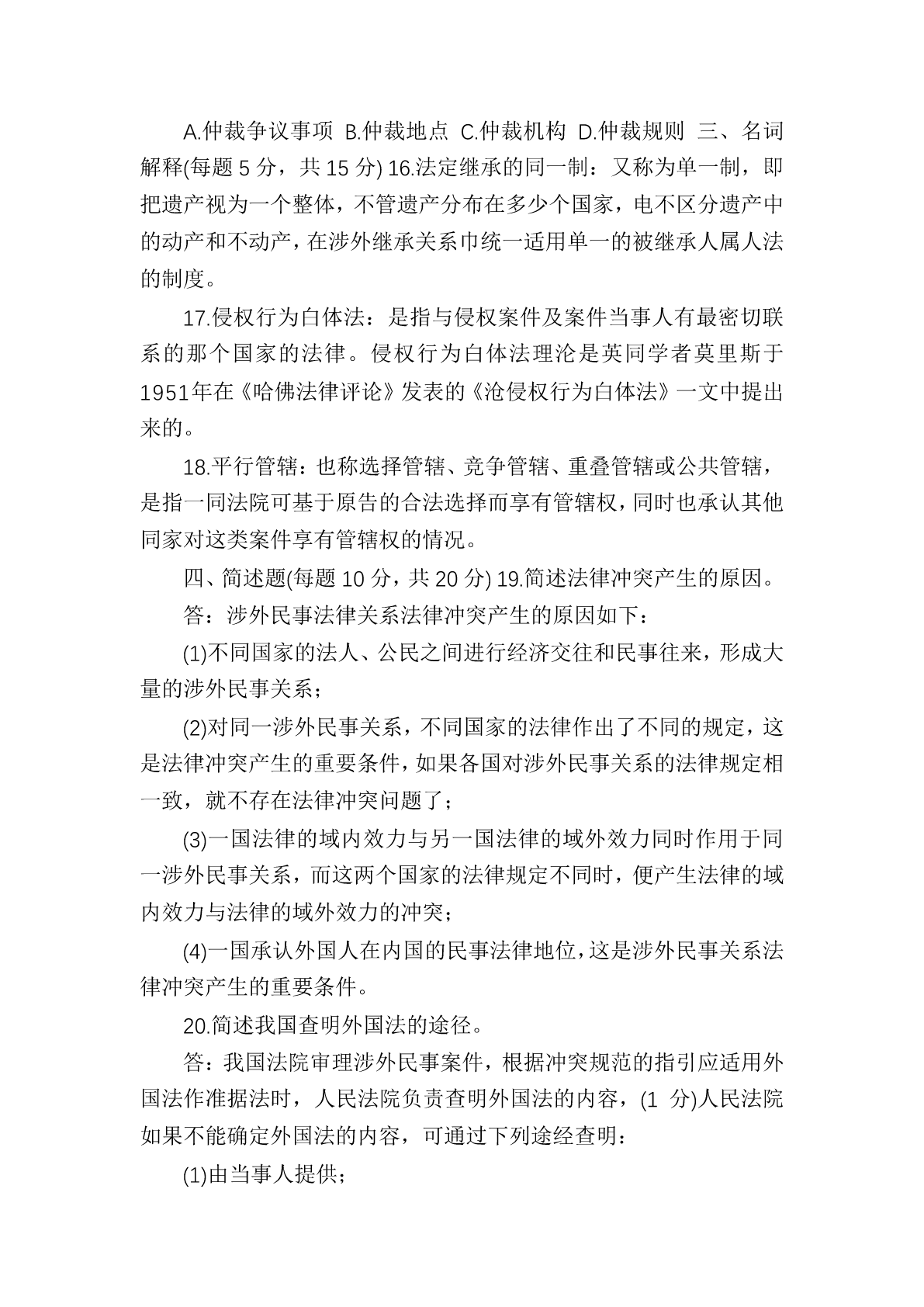 A.仲裁争议事项 B.仲裁地点 C.仲裁机构 D.仲裁规则 三、名词解释(每题 5 分，共 15 分) 16.法定继承的同一制：又称为单一制，即把遗产视为一个整体，不管遗产分布在多少个国家，电不区分遗产中的动产和不动产，在涉外继承关系巾统一适用单一的被继承人属人法的制度。

17.侵权行为白体法：是指与侵权案件及案件当事人有最密切联系的那个国家的法律。侵权行为白体法理沦是英同学者莫里斯于1951年在《哈佛法律评论》发表的《沧侵权行为白体法》一文中提出来的。

18.平行管辖：也称选择管辖、竞争管辖、重叠管辖或公共管辖，是指一同法院可基于原告的合法选择而享有管辖权，同时也承认其他同家对这类案件享有管辖权的情况。

四、简述题(每题 10 分，共 20 分) 19.简述法律冲突产生的原因。

答：涉外民事法律关系法律冲突产生的原因如下：

(1)不同国家的法人、公民之间进行经济交往和民事往来，形成大量的涉外民事关系；

(2)对同一涉外民事关系，不同国家的法律作出了不同的规定，这是法律冲突产生的重要条件，如果各国对涉外民事关系的法律规定相一致，就不存在法律冲突问题了；

(3)一国法律的域内效力与另一国法律的域外效力同时作用于同一涉外民事关系，而这两个国家的法律规定不同时，便产生法律的域内效力与法律的域外效力的冲突；

(4)一国承认外国人在内国的民事法律地位，这是涉外民事关系法律冲突产生的重要条件。

20.简述我国查明外国法的途径。

答：我国法院审理涉外民事案件，根据冲突规范的指引应适用外国法作准据法时，人民法院负责查明外国法的内容，(1 分)人民法院如果不能确定外国法的内容，可通过下列途经查明：

(1)由当事人提供；